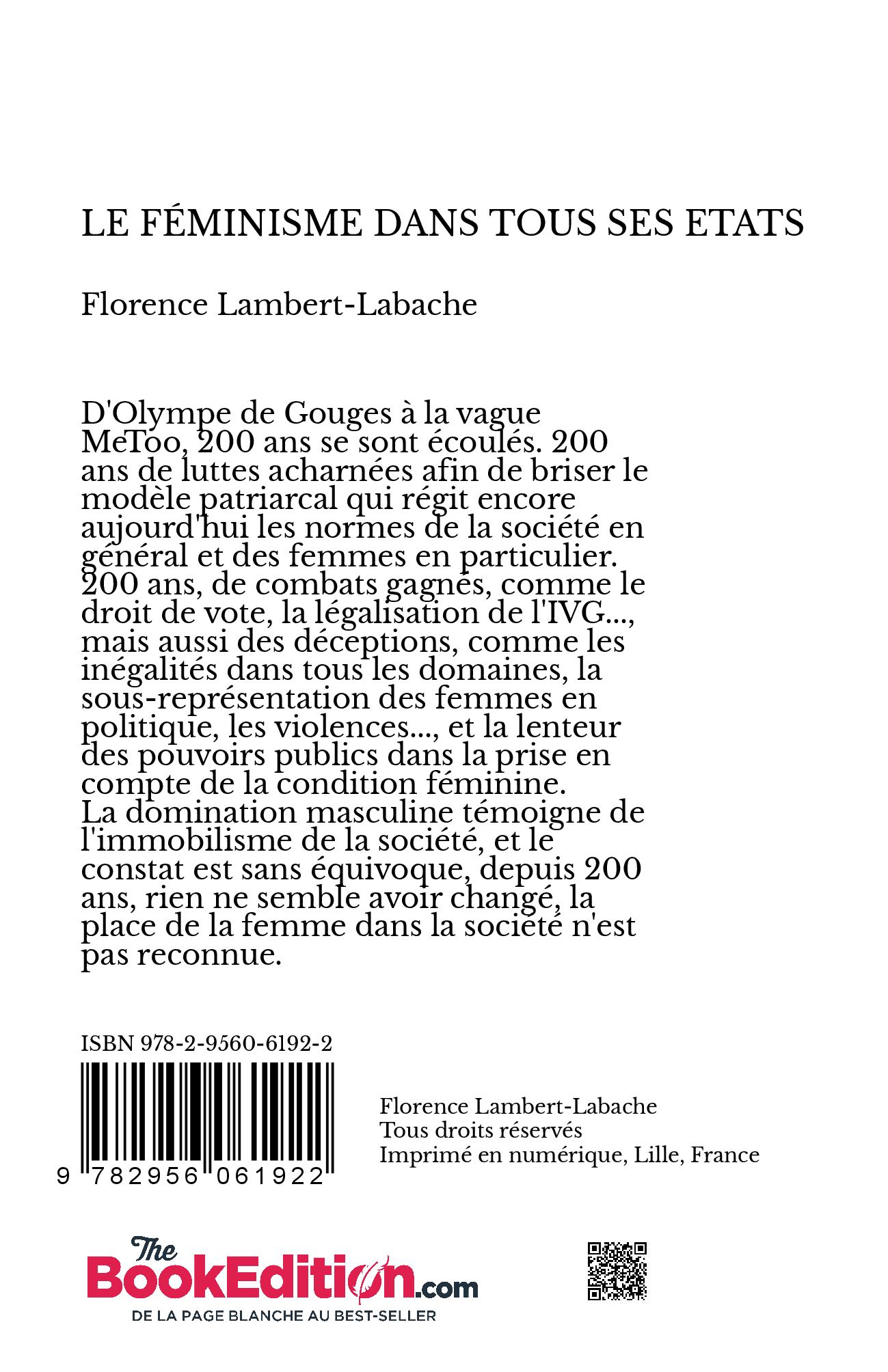 LE FÉMINISME DANS TOUS SES ETATS

Florence Lambert-Labache

D'Olympe de Gouges à la vague MeToo, 200 ans se sont écoulés. 200 ans de luttes acharnées afin de briser le modèle patriarcal qui régit encore aujourd'hui les normes de la société en général et des femmes en particulier. 200 ans, de combats gagnés, comme le droit de vote, la légalisation de l'IVG..., mais aussi des déceptions, comme les inégalités dans tous les domaines, la sous-représentation des femmes en politique, les violences..., et la lenteur des pouvoirs publics dans la prise en compte de la condition féminine. La domination masculine témoigne de l'immobilisme de la société, et le constat est sans équivoque, depuis 200 ans, rien ne semble avoir changé, la place de la femme dans la société n'est pas reconnue.

ISBN 978-2-9560-6192-2

9 782956 061922

Florence Lambert-Labache
Tous droits réservés
Imprimé en numérique, Lille, France

The BookEdition.com
DE LA PAGE BLANCHE AU BEST-SELLER